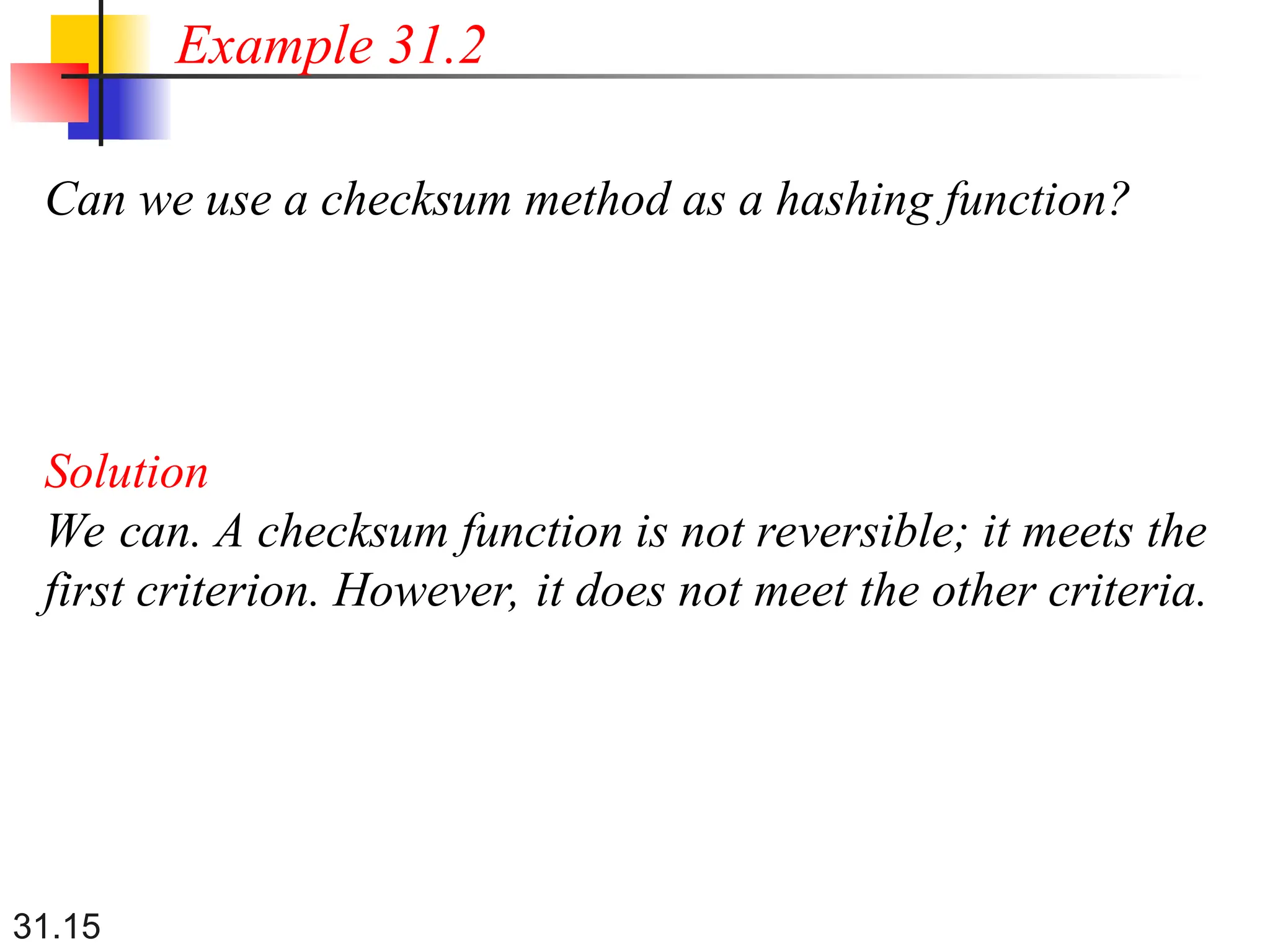 Example 31.2

Can we use a checksum method as a hashing function?

Solution
We can. A checksum function is not reversible; it meets the first criterion. However, it does not meet the other criteria.

31.15